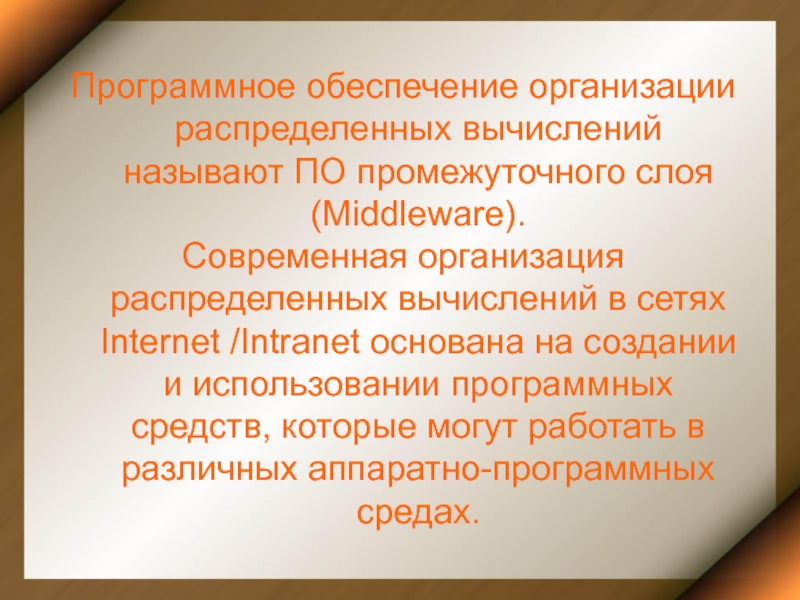 Программное обеспечение организации распределенных вычислений называют ПО промежуточного слоя (Middleware).

Современная организация распределенных вычислений в сетях Internet /Intranet основана на создании и использовании программных средств, которые могут работать в различных аппаратно-программных средах.